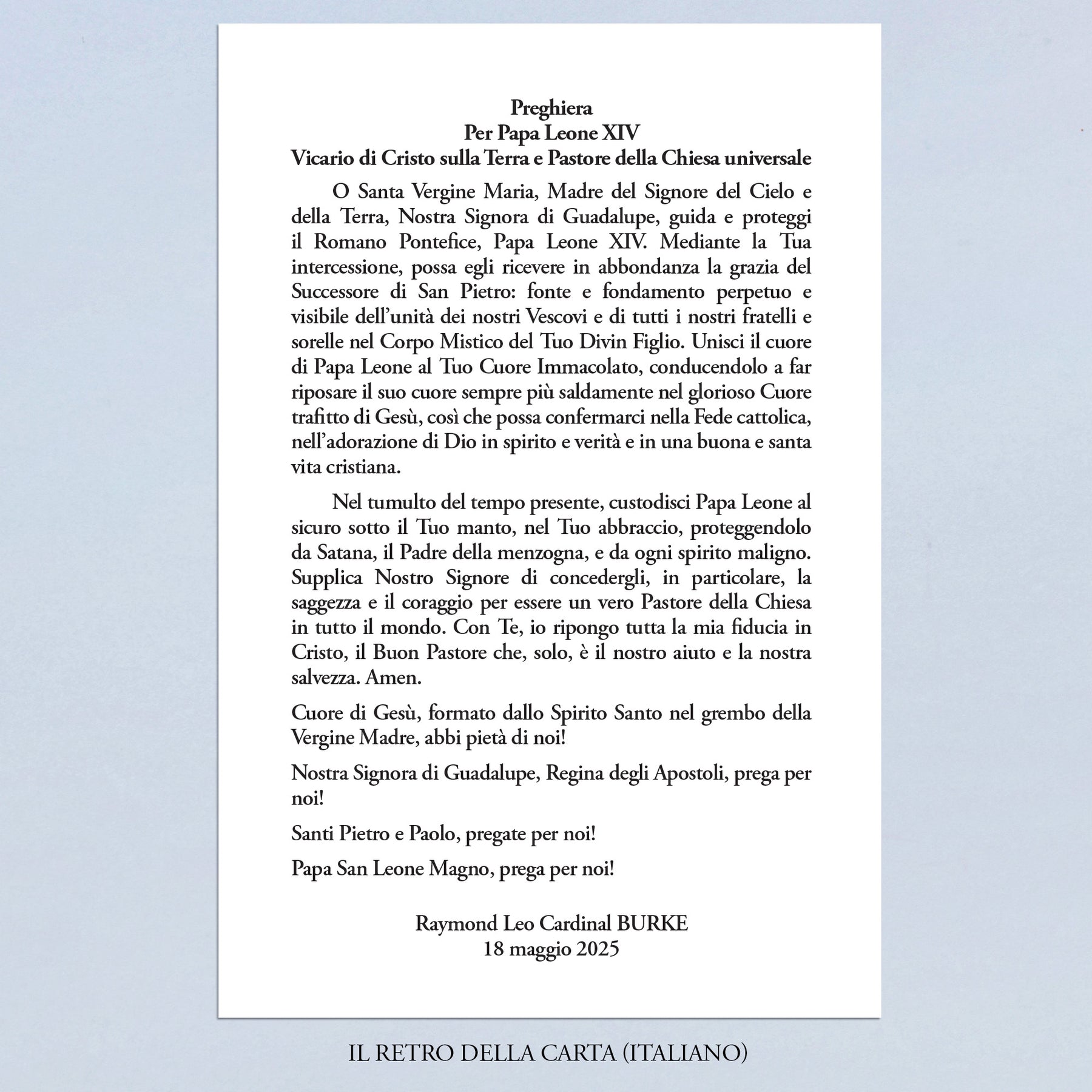 Preghiera
Per Papa Leone XIV
Vicario di Cristo sulla Terra e Pastore della Chiesa universale

O Santa Vergine Maria, Madre del Signore del Cielo e della Terra, Nostra Signora di Guadalupe, guida e proteggi il Romano Pontefice, Papa Leone XIV. Mediante la Tua intercessione, possa egli ricevere in abbondanza la grazia del Successore di San Pietro: fonte e fondamento perpetuo e visibile dell'unità dei nostri Vescovi e di tutti i nostri fratelli e sorelle nel Corpo Mistico del Tuo Divin Figlio. Unisci il cuore di Papa Leone al Tuo Cuore Immacolato, conducendolo a far riposare il suo cuore sempre più saldamente nel glorioso Cuore trafitto di Gesù, così che possa confermarci nella Fede cattolica, nell'adorazione di Dio in spirito e verità e in una buona e santa vita cristiana.

Nel tumulto del tempo presente, custodisci Papa Leone al sicuro sotto il Tuo manto, nel Tuo abbraccio, proteggendolo da Satana, il Padre della menzogna, e da ogni spirito maligno. Supplica Nostro Signore di concedergli, in particolare, la saggezza e il coraggio per essere un vero Pastore della Chiesa in tutto il mondo. Con Te, io ripongo tutta la mia fiducia in Cristo, il Buon Pastore che, solo, è il nostro aiuto e la nostra salvezza. Amen.

Cuore di Gesù, formato dallo Spirito Santo nel grembo della Vergine Madre, abbi pietà di noi!

Nostra Signora di Guadalupe, Regina degli Apostoli, prega per noi!

Santi Pietro e Paolo, pregate per noi!

Papa San Leone Magno, prega per noi!

Raymond Leo Cardinal BURKE
18 maggio 2025

IL RETRO DELLA CARTA (ITALIANO)